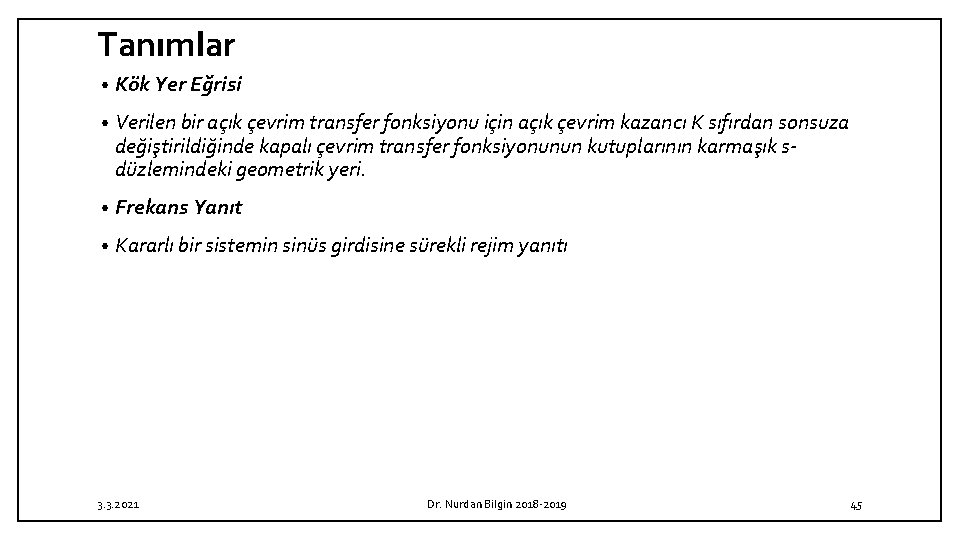 Tanımlar

• Kök Yer Eğrisi

• Verilen bir açık çevrim transfer fonksiyonu için açık çevrim kazancı K sıfırdan sonsuza değiştirildiğinde kapalı çevrim transfer fonksiyonunun kutuplarının karmaşık s-düzlemindeki geometrik yeri.

• Frekans Yanıt

• Kararlı bir sistemin sinüs girdisine sürekli rejim yanıtı

3.3.2021

Dr. Nurdan Bilgin 2018-2019

45